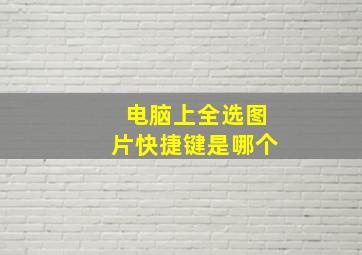 电脑上全选图片快捷键是哪个